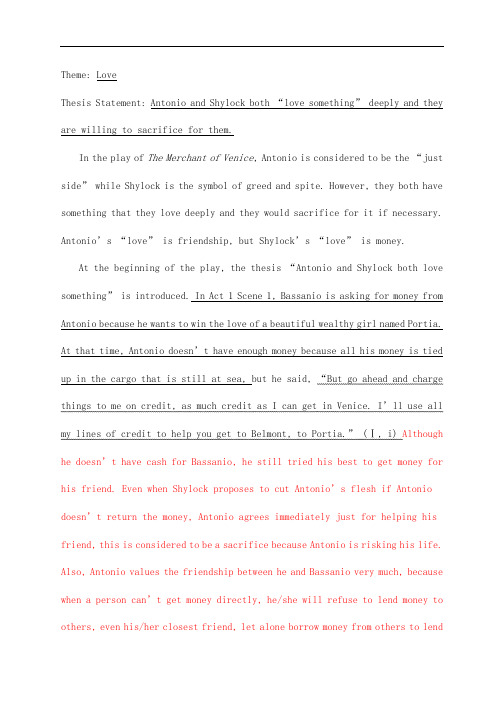 Theme: Love

Thesis Statement: Antonio and Shylock both “love something” deeply and they are willing to sacrifice for them.

In the play of The Merchant of Venice, Antonio is considered to be the “just side” while Shylock is the symbol of greed and spite. However, they both have something that they love deeply and they would sacrifice for it if necessary. Antonio’s “love” is friendship, but Shylock’s “love” is money.

At the beginning of the play, the thesis “Antonio and Shylock both love something” is introduced. In Act 1 Scene 1, Bassanio is asking for money from Antonio because he wants to win the love of a beautiful wealthy girl named Portia. At that time, Antonio doesn’t have enough money because all his money is tied up in the cargo that is still at sea, but he said, “But go ahead and charge things to me on credit, as much credit as I can get in Venice. I’ll use all my lines of credit to help you get to Belmont, to Portia.” (Ⅰ, i) Although he doesn’t have cash for Bassanio, he still tried his best to get money for his friend. Even when Shylock proposes to cut Antonio’s flesh if Antonio doesn’t return the money, Antonio agrees immediately just for helping his friend, this is considered to be a sacrifice because Antonio is risking his life. Also, Antonio values the friendship between he and Bassanio very much, because when a person can’t get money directly, he/she will refuse to lend money to others, even his/her closest friend, let alone borrow money from others to lend